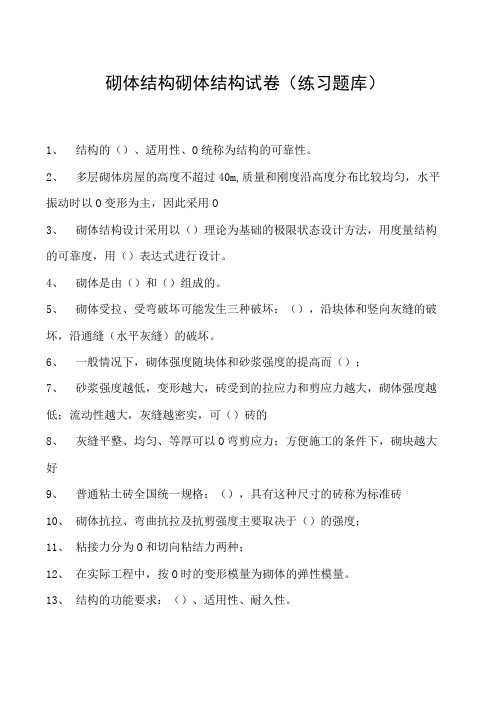 砌体结构砌体结构试卷（练习题库）

1、 结构的（）、适用性、0统称为结构的可靠性。

2、 多层砌体房屋的高度不超过40m,质量和刚度沿高度分布比较均匀，水平振动时以0变形为主，因此采用0

3、 砌体结构设计采用以（）理论为基础的极限状态设计方法，用度量结构的可靠度，用（）表达式进行设计。

4、 砌体是由（）和（）组成的。

5、 砌体受拉、受弯破坏可能发生三种破坏：（），沿块体和竖向灰缝的破坏，沿通缝（水平灰缝）的破坏。

6、 一般情况下，砌体强度随块体和砂浆强度的提高而（）；

7、 砂浆强度越低，变形越大，砖受到的拉应力和剪应力越大，砌体强度越低；流动性越大，灰缝越密实，可（）砖的

8、 灰缝平整、均匀、等厚可以0弯剪应力；方便施工的条件下，砌块越大好

9、 普通粘土砖全国统一规格：（），具有这种尺寸的砖称为标准砖

10、 砌体抗拉、弯曲抗拉及抗剪强度主要取决于（）的强度；

11、 粘接力分为0和切向粘结力两种；

12、 在实际工程中，按0时的变形模量为砌体的弹性模量。

13、 结构的功能要求：（）、适用性、耐久性。